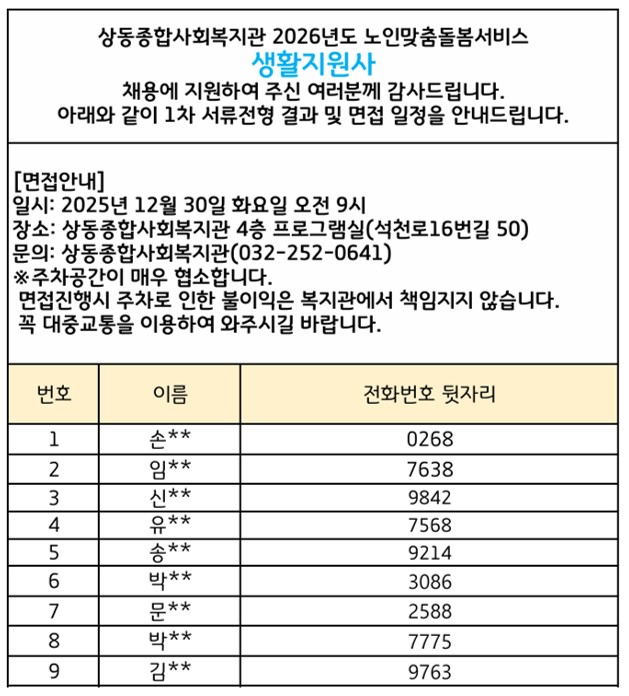 상동종합사회복지관 2026년도 노인맞춤돌봄서비스
생활지원사
채용에 지원하여 주신 여러분께 감사드립니다.
아래와 같이 1차 서류전형 결과 및 면접 일정을 안내드립니다.

[면접안내]
일시: 2025년 12월 30일 화요일 오전 9시
장소: 상동종합사회복지관 4층 프로그램실(석천로16번길 50)
문의: 상동종합사회복지관(032-252-0641)
※주차공간이 매우 협소합니다.
면접진행시 주차로 인한 불이익은 복지관에서 책임지지 않습니다.
꼭 대중교통을 이용하여 와주시길 바랍니다.

| 번호 | 이름 | 전화번호 뒷자리 |
|---|---|---|
| 1 | 손** | 0268 |
| 2 | 임** | 7638 |
| 3 | 신** | 9842 |
| 4 | 유** | 7568 |
| 5 | 송** | 9214 |
| 6 | 박** | 3086 |
| 7 | 문** | 2588 |
| 8 | 박** | 7775 |
| 9 | 김** | 9763 |